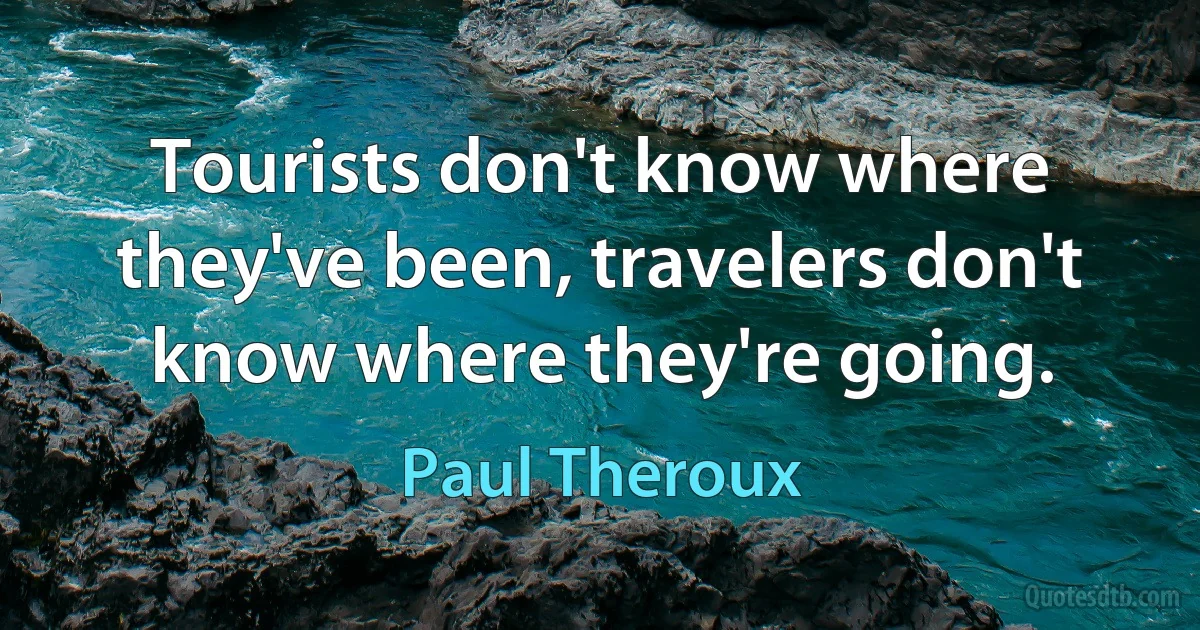 Tourists don't know where they've been, travelers don't know where they're going.

Paul Theroux

Quotesdtb.com